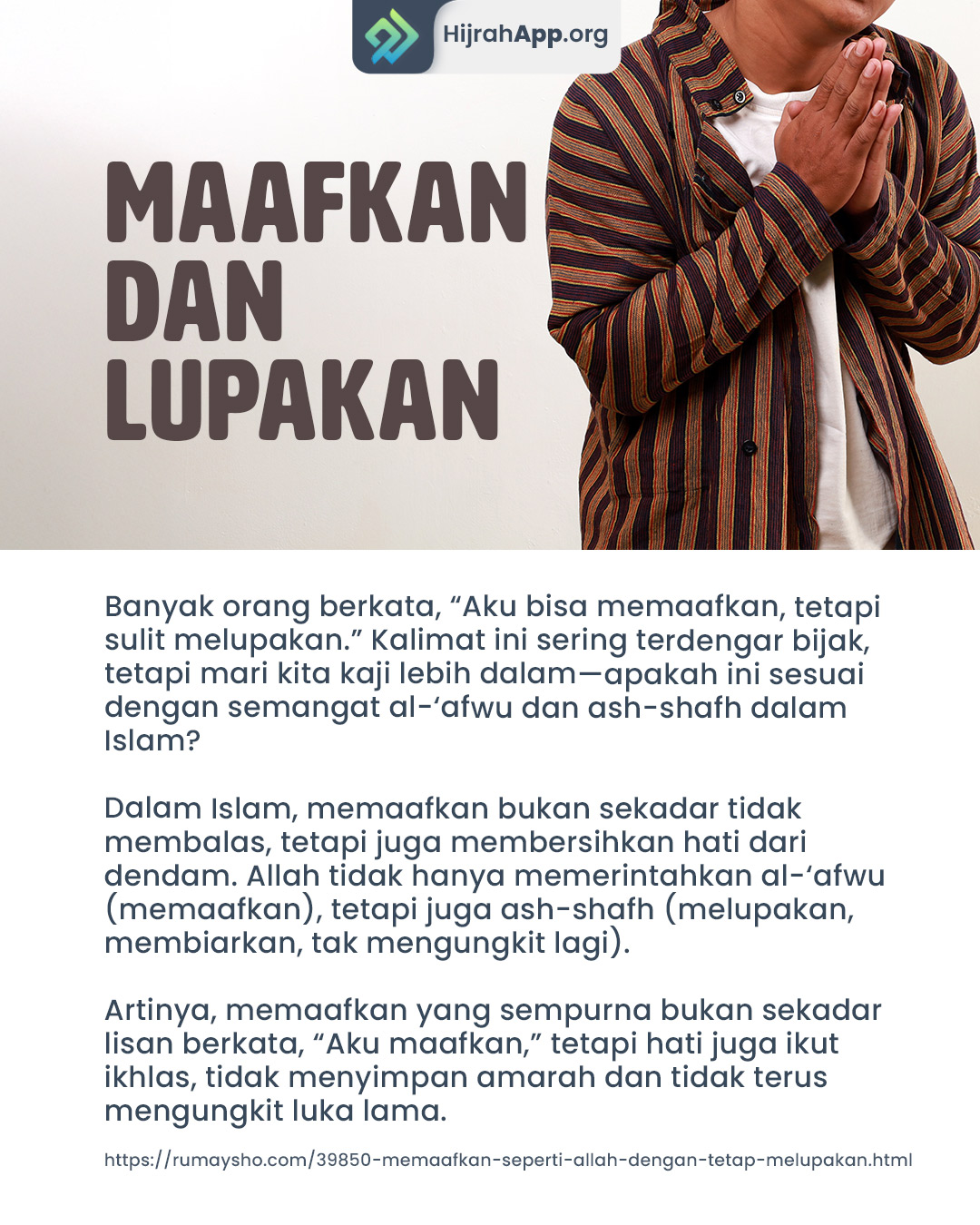 HijrahApp.org

MAAFKAN DAN LUPAKAN

Banyak orang berkata, “Aku bisa memaafkan, tetapi sulit melupakan.” Kalimat ini sering terdengar bijak, tetapi mari kita kaji lebih dalam—apakah ini sesuai dengan semangat al-‘afwu dan ash-shafh dalam Islam?

Dalam Islam, memaafkan bukan sekadar tidak membalas, tetapi juga membersihkan hati dari dendam. Allah tidak hanya memerintahkan al-‘afwu (memaafkan), tetapi juga ash-shafh (melupakan, membiarkan, tak mengungkit lagi).

Artinya, memaafkan yang sempurna bukan sekadar lisan berkata, “Aku maafkan,” tetapi hati juga ikut ikhlas, tidak menyimpan amarah dan tidak terus mengungkit luka lama.

https://rumaysho.com/39850-memaafkan-seperti-allah-dengan-tetap-melupakan.html